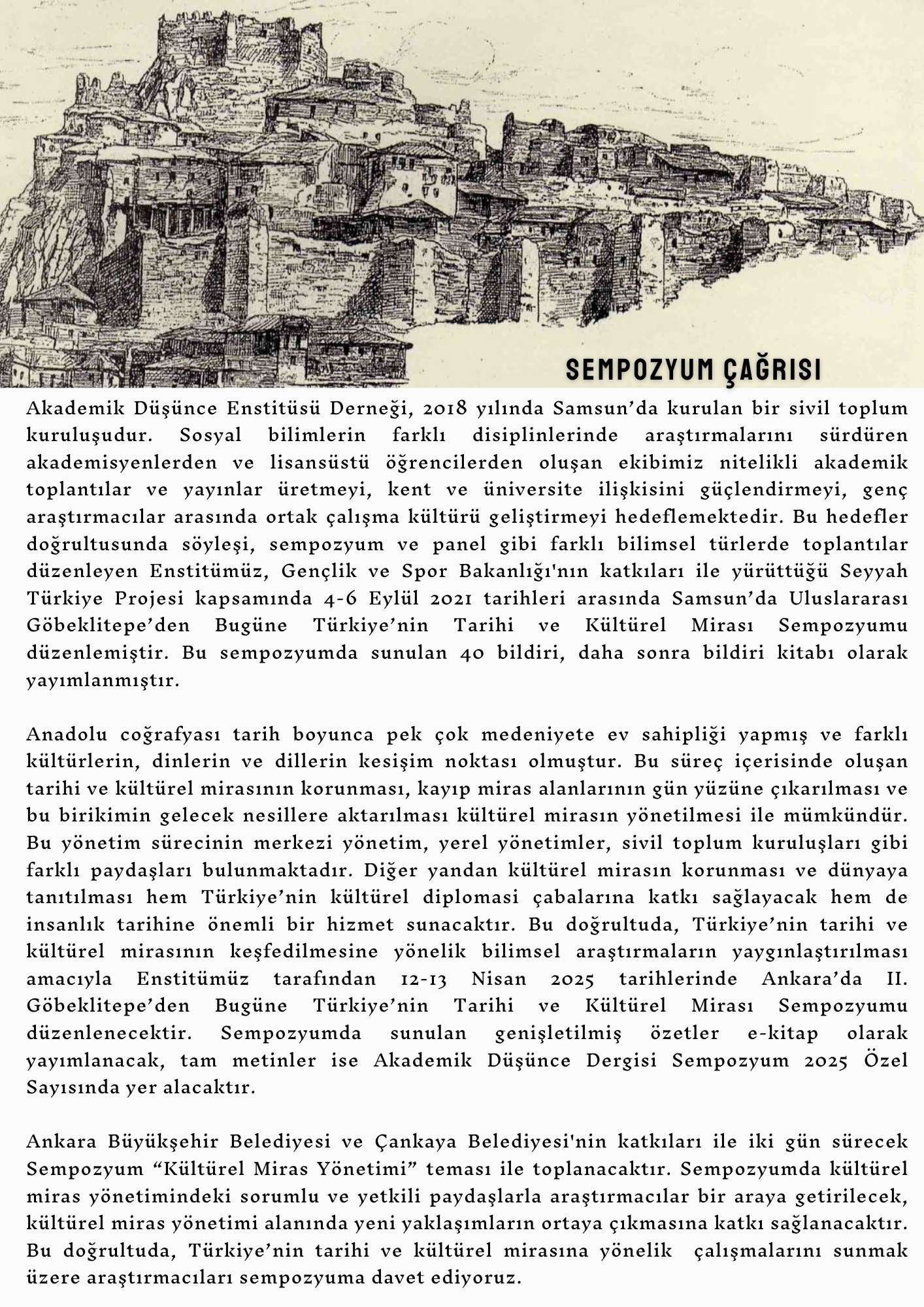 SEMPOZYUM ÇAĞRISI

Akademik Düşünce Enstitüsü Derneği, 2018 yılında Samsun'da kurulan bir sivil toplum kuruluşudur. Sosyal bilimlerin farklı disiplinlerinde araştırmalarını sürdüren akademisyenlerden ve lisansüstü öğrencilerden oluşan ekibimiz nitelikli akademik toplantılar ve yayınlar üretmeyi, kent ve üniversite ilişkisini güçlendirmeyi, genç araştırmacılar arasında ortak çalışma kültürü geliştirmeyi hedeflemektedir. Bu hedefler doğrultusunda söyleşi, sempozyum ve panel gibi farklı bilimsel türlerde toplantılar düzenleyen Enstitümüz, Gençlik ve Spor Bakanlığı'nın katkıları ile yürüttüğü Seyyah Türkiye Projesi kapsamında 4-6 Eylül 2021 tarihleri arasında Samsun'da Uluslararası Göbeklitepe'den Bugüne Türkiye'nin Tarihi ve Kültürel Mirası Sempozyumu düzenlemiştir. Bu sempozyumda sunulan 40 bildiri, daha sonra bildiri kitabı olarak yayımlanmıştır.

Anadolu coğrafyası tarih boyunca pek çok medeniyete ev sahipliği yapmış ve farklı kültürlerin, dinlerin ve dillerin kesişim noktası olmuştur. Bu süreç içerisinde oluşan tarihi ve kültürel mirasının korunması, kayıp miras alanlarının gün yüzüne çıkarılması ve bu birikimin gelecek nesillere aktarılması kültürel mirasın yönetilmesi ile mümkündür. Bu yönetim sürecinin merkezi yönetim, yerel yönetimler, sivil toplum kuruluşları gibi farklı paydaşları bulunmaktadır. Diğer yandan kültürel mirasın korunması ve dünyaya tanıtılması hem Türkiye'nin kültürel diplomasi çabalarına katkı sağlayacak hem de insanlık tarihine önemli bir hizmet sunacaktır. Bu doğrultuda, Türkiye'nin tarihi ve kültürel mirasının keşfedilmesine yönelik bilimsel araştırmaların yaygınlaştırılması amacıyla Enstitümüz tarafından 12-13 Nisan 2025 tarihlerinde Ankara'da II. Göbeklitepe'den Bugüne Türkiye'nin Tarihi ve Kültürel Mirası Sempozyumu düzenlenecektir. Sempozyumda sunulan genişletilmiş özetler e-kitap olarak yayımlanacak, tam metinler ise Akademik Düşünce Dergisi Sempozyum 2025 Özel Sayısında yer alacaktır.

Ankara Büyükşehir Belediyesi ve Çankaya Belediyesi'nin katkıları ile iki gün sürecek Sempozyum "Kültürel Miras Yönetimi" teması ile toplanacaktır. Sempozyumda kültürel miras yönetimindeki sorumlu ve yetkili paydaşlarla araştırmacılar bir araya getirilecek, kültürel miras yönetimi alanında yeni yaklaşımların ortaya çıkmasına katkı sağlanacaktır. Bu doğrultuda, Türkiye'nin tarihi ve kültürel mirasına yönelik çalışmalarını sunmak üzere araştırmacıları sempozyuma davet ediyoruz.